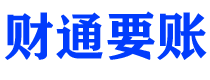 财通要账